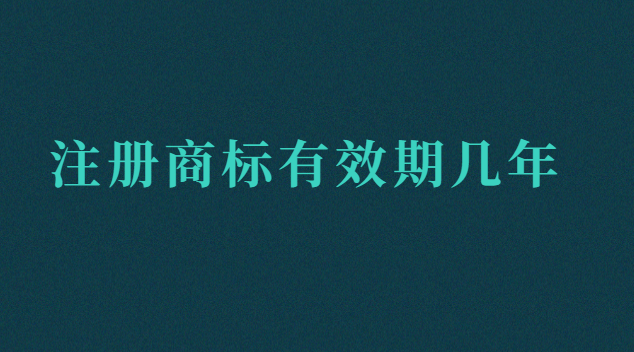 注册商标有效期几年